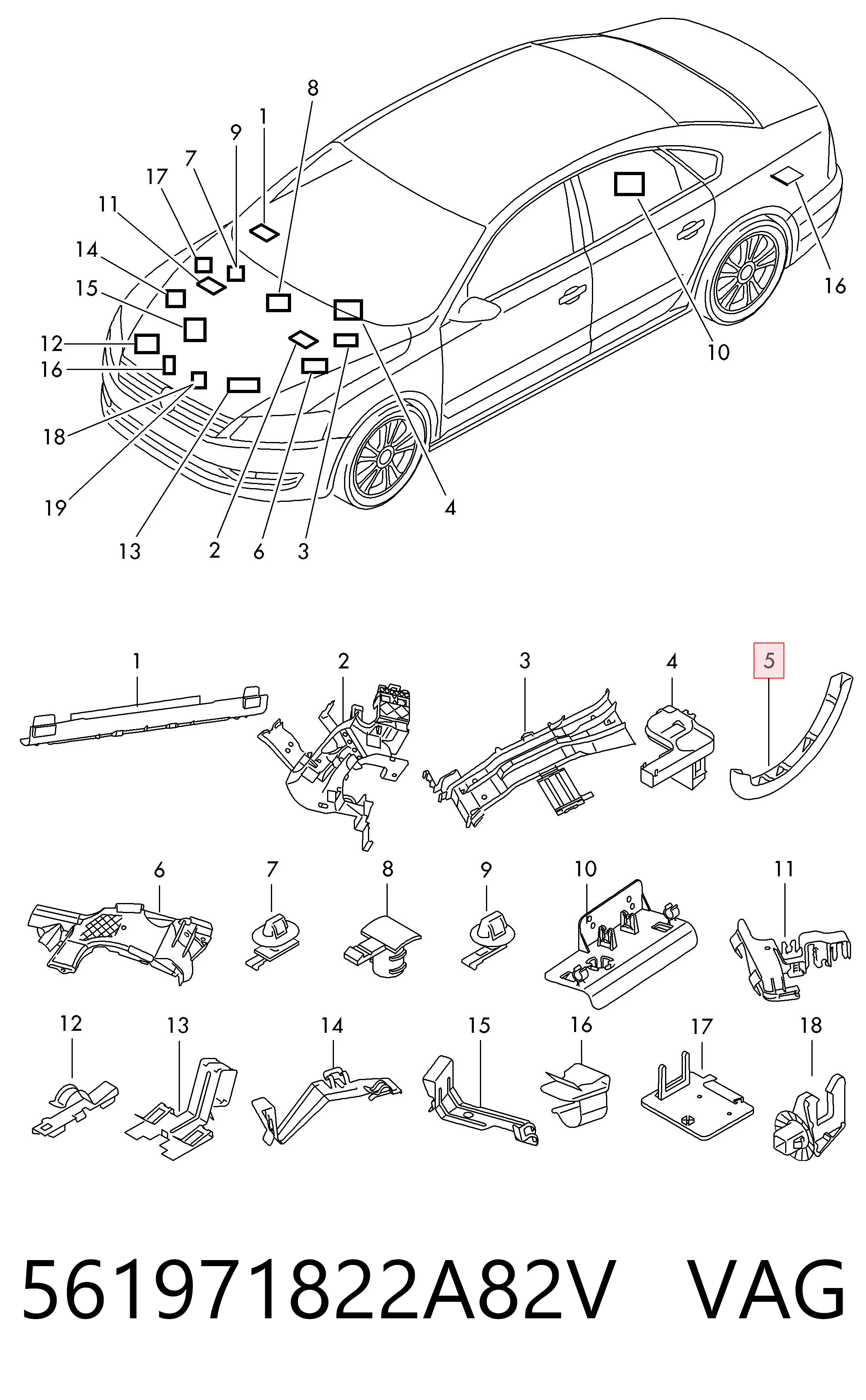 8
1
9
7
17
11
14
15
12
16
18
19
13
2
6
3
4
10
16

1
2
3
4
5
6
7
8
9
10
11
12
13
14
15
16
17
18

561971822A82V VAG